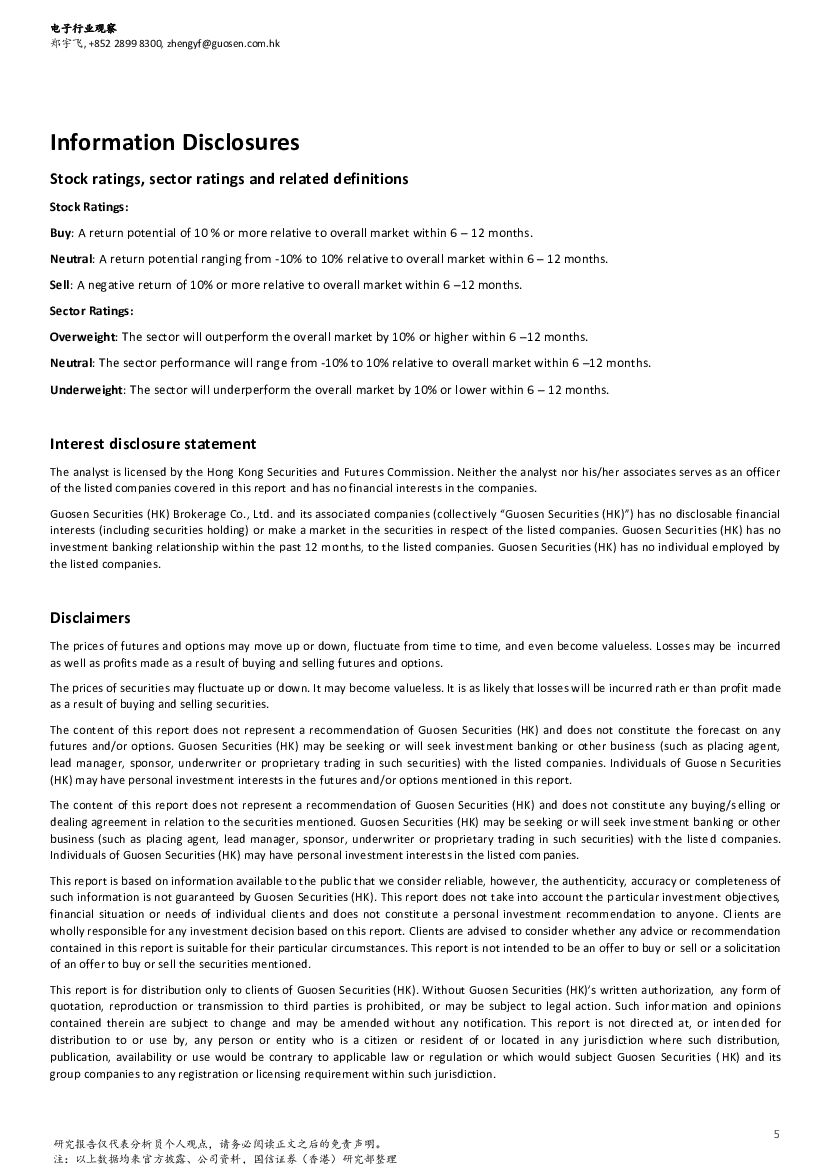 电子行业观察
郑宇飞, +852 2899 8300, zhengyf@guosen.com.hk

Information Disclosures

Stock ratings, sector ratings and related definitions

Stock Ratings:

Buy: A return potential of 10 % or more relative to overall market within 6 – 12 months.

Neutral: A return potential ranging from -10% to 10% relative to overall market within 6 – 12 months.

Sell: A negative return of 10% or more relative to overall market within 6 –12 months.

Sector Ratings:

Overweight: The sector will outperform the overall market by 10% or higher within 6 –12 months.

Neutral: The sector performance will range from -10% to 10% relative to overall market within 6 –12 months.

Underweight: The sector will underperform the overall market by 10% or lower within 6 – 12 months.

Interest disclosure statement

The analyst is licensed by the Hong Kong Securities and Futures Commission. Neither the analyst nor his/her associates serves as an officer of the listed companies covered in this report and has no financial interests in the companies.

Guosen Securities (HK) Brokerage Co., Ltd. and its associated companies (collectively "Guosen Securities (HK)") has no disclosable financial interests (including securities holding) or make a market in the securities in respect of the listed companies. Guosen Securities (HK) has no investment banking relationship within the past 12 months, to the listed companies. Guosen Securities (HK) has no individual employed by the listed companies.

Disclaimers

The prices of futures and options may move up or down, fluctuate from time to time, and even become valueless. Losses may be incurred as well as profits made as a result of buying and selling futures and options.

The prices of securities may fluctuate up or down. It may become valueless. It is as likely that losses will be incurred rather than profit made as a result of buying and selling securities.

The content of this report does not represent a recommendation of Guosen Securities (HK) and does not constitute the forecast on any futures and/or options. Guosen Securities (HK) may be seeking or will seek investment banking or other business (such as placing agent, lead manager, sponsor, underwriter or proprietary trading in such securities) with the listed companies. Individuals of Guosen Securities (HK) may have personal investment interests in the futures and/or options mentioned in this report.

The content of this report does not represent a recommendation of Guosen Securities (HK) and does not constitute any buying/selling or dealing agreement in relation to the securities mentioned. Guosen Securities (HK) may be seeking or will seek investment banking or other business (such as placing agent, lead manager, sponsor, underwriter or proprietary trading in such securities) with the listed companies. Individuals of Guosen Securities (HK) may have personal investment interests in the listed companies.

This report is based on information available to the public that we consider reliable, however, the authenticity, accuracy or completeness of such information is not guaranteed by Guosen Securities (HK). This report does not take into account the particular investment objectives, financial situation or needs of individual clients and does not constitute a personal investment recommendation to anyone. Clients are wholly responsible for any investment decision based on this report. Clients are advised to consider whether any advice or recommendation contained in this report is suitable for their particular circumstances. This report is not intended to be an offer to buy or sell or a solicitation of an offer to buy or sell the securities mentioned.

This report is for distribution only to clients of Guosen Securities (HK). Without Guosen Securities (HK)'s written authorization, any form of quotation, reproduction or transmission to third parties is prohibited, or may be subject to legal action. Such information and opinions contained therein are subject to change and may be amended without any notification. This report is not directed at, or intended for distribution to or use by, any person or entity who is a citizen or resident of or located in any jurisdiction where such distribution, publication, availability or use would be contrary to applicable law or regulation or which would subject Guosen Securities (HK) and its group companies to any registration or licensing requirement within such jurisdiction.

5

研究报告仅代表分析员个人观点，请务必阅读正文之后的免责声明。
注：以上数据均来官方披露、公司资料，国信证券（香港）研究部整理